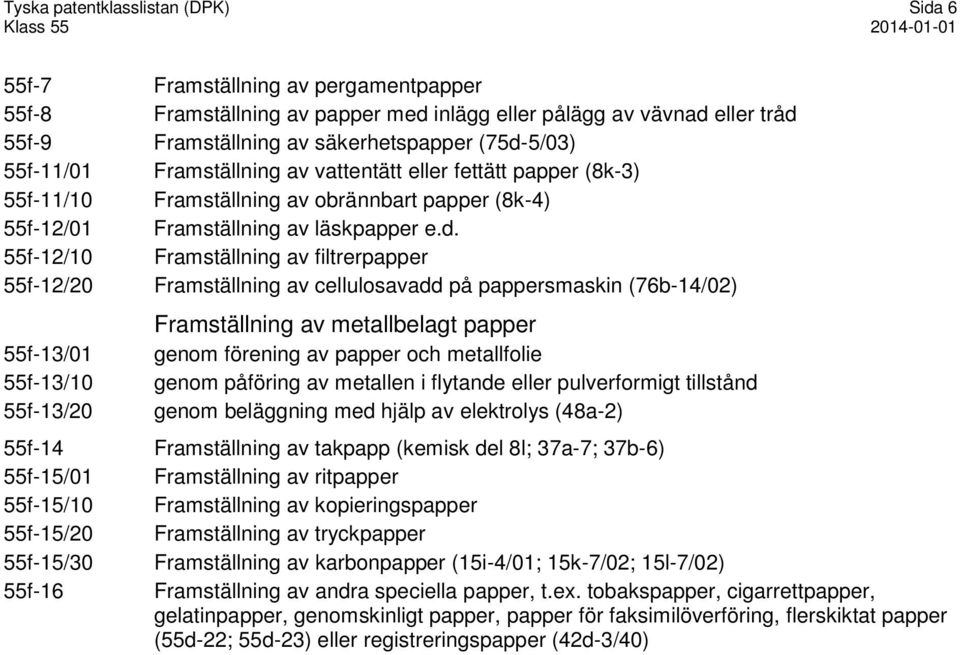 Tyska patentklasslistan (DPK) Sida 6
Klass 55 2014-01-01

55f-7 Framställning av pergamentpapper
55f-8 Framställning av papper med inlägg eller pålägg av vävnad eller tråd
55f-9 Framställning av säkerhetspapper (75d-5/03)
55f-11/01 Framställning av vattentätt eller fettätt papper (8k-3)
55f-11/10 Framställning av obrännbart papper (8k-4)
55f-12/01 Framställning av läskpapper e.d.
55f-12/10 Framställning av filtrerpapper
55f-12/20 Framställning av cellulosavadd på pappersmaskin (76b-14/02)

Framställning av metallbelagt papper
55f-13/01 genom förening av papper och metallfolie
55f-13/10 genom påföring av metallen i flytande eller pulverformigt tillstånd
55f-13/20 genom beläggning med hjälp av elektrolys (48a-2)

55f-14 Framställning av takpapp (kemisk del 8l; 37a-7; 37b-6)
55f-15/01 Framställning av ritpapper
55f-15/10 Framställning av kopieringspapper
55f-15/20 Framställning av tryckpapper
55f-15/30 Framställning av karbonpapper (15i-4/01; 15k-7/02; 15l-7/02)
55f-16 Framställning av andra speciella papper, t.ex. tobakspapper, cigarrettpapper, gelatinpapper, genomskinligt papper, papper för faksimilöverföring, flerskiktat papper (55d-22; 55d-23) eller registreringspapper (42d-3/40)